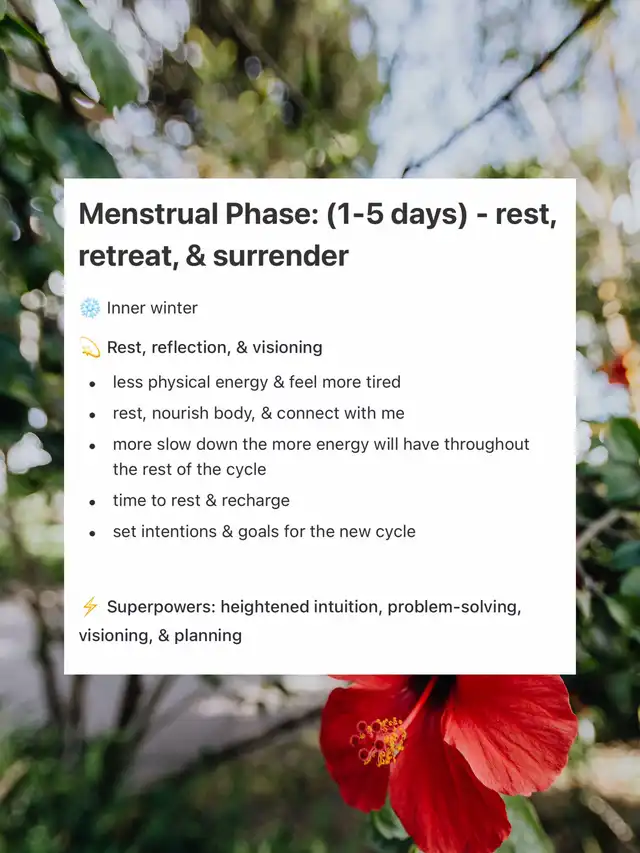 Menstrual Phase: (1-5 days) - rest, retreat, & surrender

❄️ Inner winter

💫 Rest, reflection, & visioning

• less physical energy & feel more tired
• rest, nourish body, & connect with me
• more slow down the more energy will have throughout the rest of the cycle
• time to rest & recharge
• set intentions & goals for the new cycle

⚡ Superpowers: heightened intuition, problem-solving, visioning, & planning